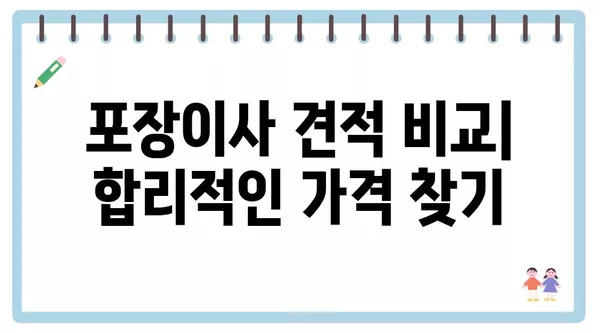 포장이사 견적 비교| 합리적인 가격 찾기